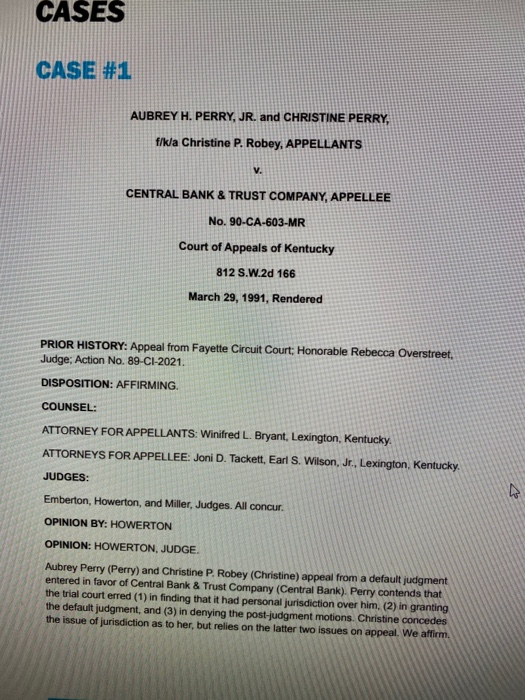 CASES

CASE #1

AUBREY H. PERRY, JR. and CHRISTINE PERRY,

f/k/a Christine P. Robey, APPELLANTS

v.

CENTRAL BANK & TRUST COMPANY, APPELLEE

No. 90-CA-603-MR

Court of Appeals of Kentucky

812 S.W.2d 166

March 29, 1991, Rendered

PRIOR HISTORY: Appeal from Fayette Circuit Court; Honorable Rebecca Overstreet, Judge; Action No. 89-CI-2021.

DISPOSITION: AFFIRMING.

COUNSEL:

ATTORNEY FOR APPELLANTS: Winifred L. Bryant, Lexington, Kentucky.

ATTORNEYS FOR APPELLEE: Joni D. Tackett, Earl S. Wilson, Jr., Lexington, Kentucky.

JUDGES:

Emberton, Howerton, and Miller, Judges. All concur.

OPINION BY: HOWERTON

OPINION: HOWERTON, JUDGE.

Aubrey Perry (Perry) and Christine P. Robey (Christine) appeal from a default judgment entered in favor of Central Bank & Trust Company (Central Bank). Perry contends that the trial court erred (1) in finding that it had personal jurisdiction over him, (2) in granting the default judgment, and (3) in denying the post-judgment motions. Christine concedes the issue of jurisdiction as to her, but relies on the latter two issues on appeal. We affirm.